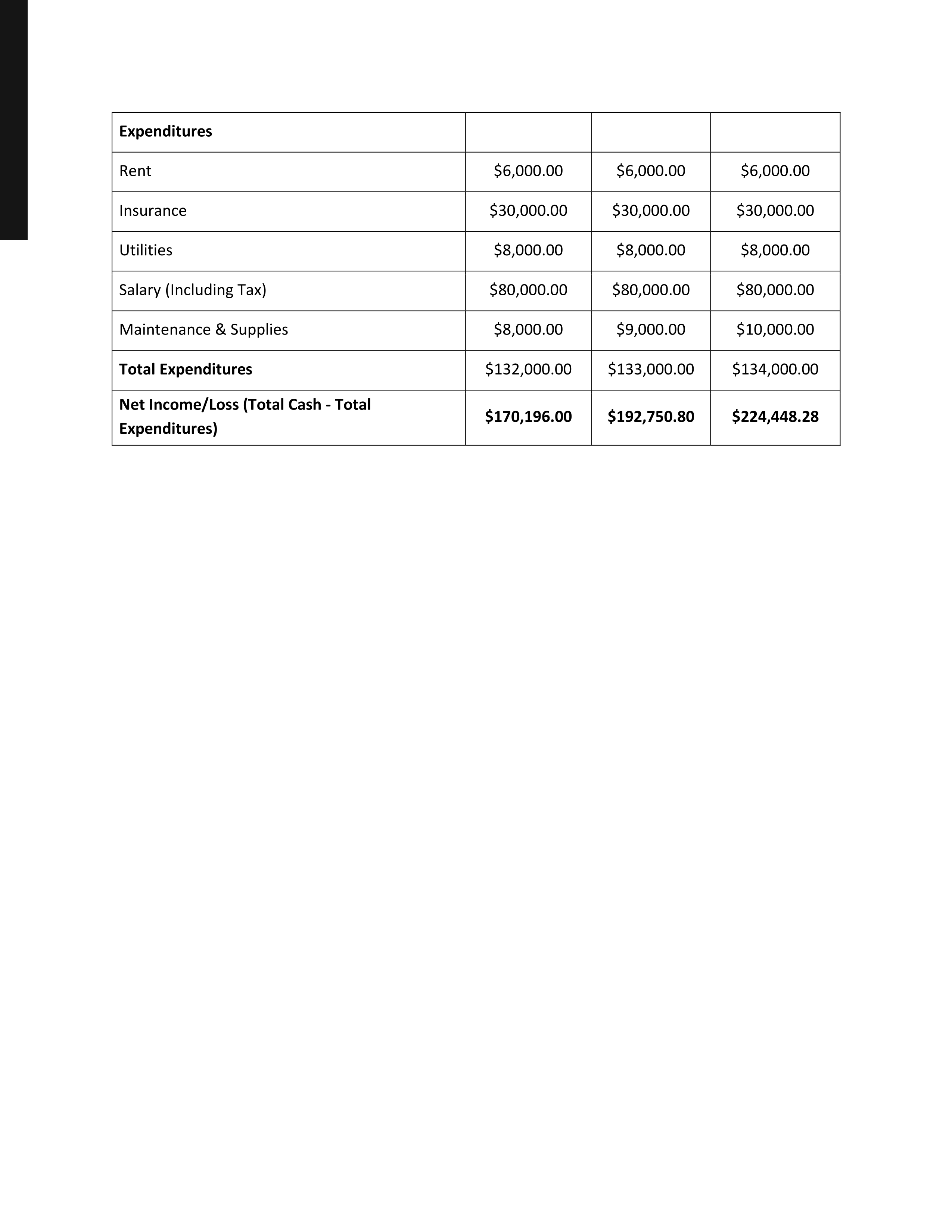 | Expenditures | | | |
|---|---|---|---|
| Rent | \$6,000.00 | \$6,000.00 | \$6,000.00 |
| Insurance | \$30,000.00 | \$30,000.00 | \$30,000.00 |
| Utilities | \$8,000.00 | \$8,000.00 | \$8,000.00 |
| Salary (Including Tax) | \$80,000.00 | \$80,000.00 | \$80,000.00 |
| Maintenance & Supplies | \$8,000.00 | \$9,000.00 | \$10,000.00 |
| Total Expenditures | \$132,000.00 | \$133,000.00 | \$134,000.00 |
| Net Income/Loss (Total Cash - Total Expenditures) | \$170,196.00 | \$192,750.80 | \$224,448.28 |